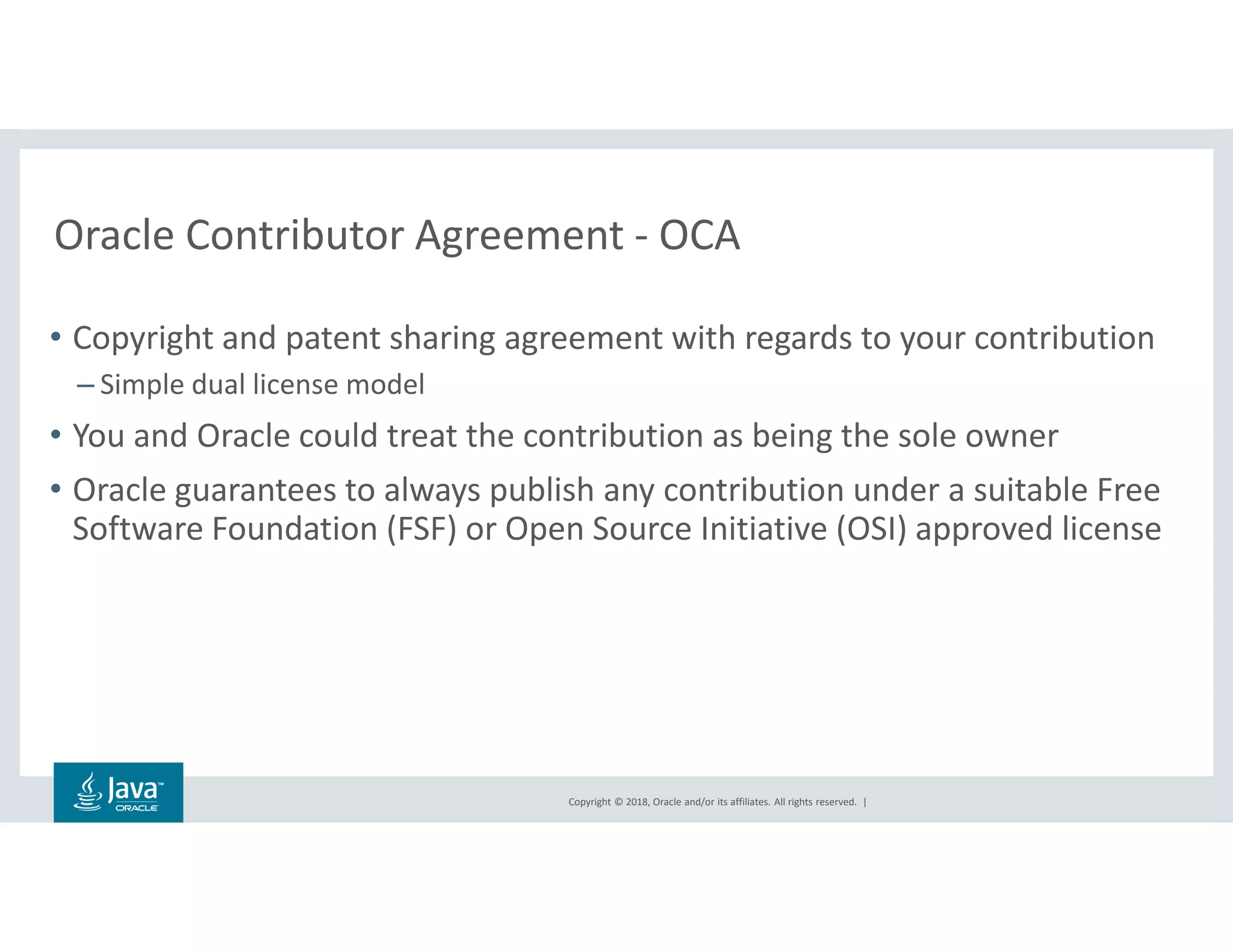 Oracle Contributor Agreement - OCA

• Copyright and patent sharing agreement with regards to your contribution
– Simple dual license model

• You and Oracle could treat the contribution as being the sole owner

• Oracle guarantees to always publish any contribution under a suitable Free Software Foundation (FSF) or Open Source Initiative (OSI) approved license

Java™ ORACLE

Copyright © 2018, Oracle and/or its affiliates. All rights reserved. |